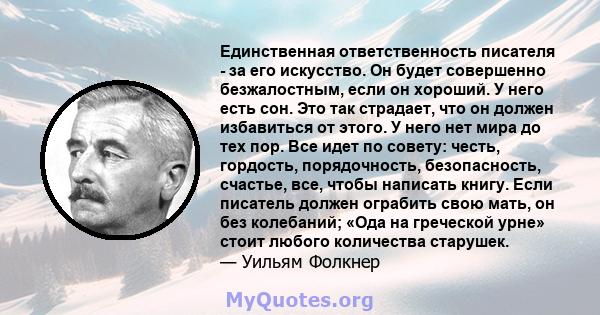 Единственная ответственность писателя - за его искусство. Он будет совершенно безжалостным, если он хороший. У него есть сон. Это так страдает, что он должен избавиться от этого. У него нет мира до тех пор. Все идет по совету: честь, гордость, порядочность, безопасность, счастье, все, чтобы написать книгу. Если писатель должен ограбить свою мать, он без колебаний; «Ода на греческой урне» стоит любого количества старушек.
— Уильям Фолкнер

MyQuotes.org